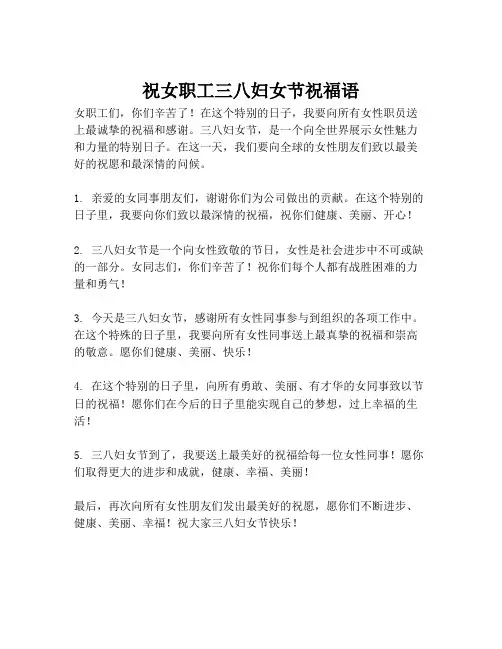 祝女职工三八妇女节祝福语

女职工们，你们辛苦了！在这个特别的日子，我要向所有女性职员送上最诚挚的祝福和感谢。三八妇女节，是一个向全世界展示女性魅力和力量的特别日子。在这一天，我们要向全球的女性朋友们致以最美好的祝愿和最深情的问候。

1. 亲爱的女同事朋友们，谢谢你们为公司做出的贡献。在这个特别的日子里，我要向你们致以最深情的祝福，祝你们健康、美丽、开心！

2. 三八妇女节是一个向女性致敬的节日，女性是社会进步中不可或缺的一部分。女同志们，你们辛苦了！祝你们每个人都有战胜困难的力量和勇气！

3. 今天是三八妇女节，感谢所有女性同事参与到组织的各项工作中。在这个特殊的日子里，我要向所有女性同事送上最真挚的祝福和崇高的敬意。愿你们健康、美丽、快乐！

4. 在这个特别的日子里，向所有勇敢、美丽、有才华的女同事致以节日的祝福！愿你们在今后的日子里能实现自己的梦想，过上幸福的生活！

5. 三八妇女节到了，我要送上最美好的祝福给每一位女性同事！愿你们取得更大的进步和成就，健康、幸福、美丽！

最后，再次向所有女性朋友们发出最美好的祝愿，愿你们不断进步、健康、美丽、幸福！祝大家三八妇女节快乐！